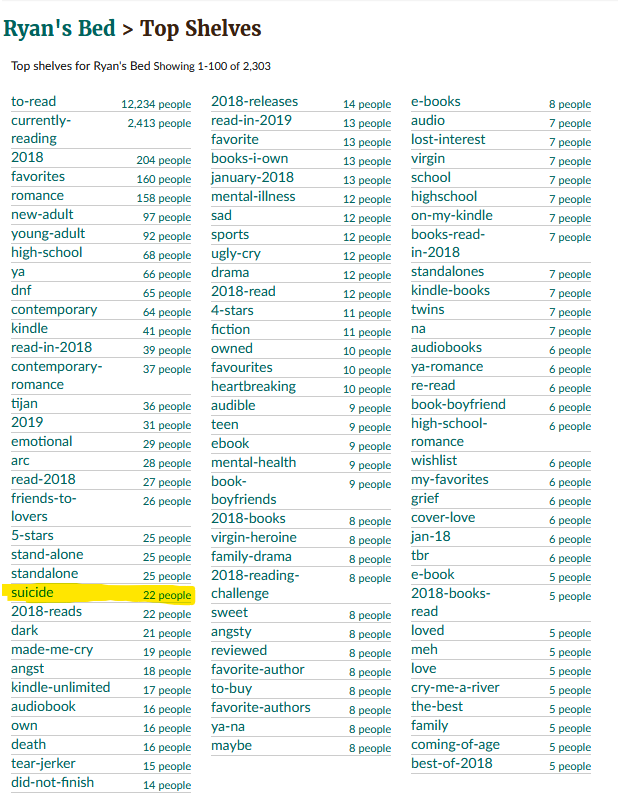 Ryan's Bed > Top Shelves

Top shelves for Ryan's Bed Showing 1-100 of 2,303

| | |
|---|---|
| to-read | 12,234 people |
| currently-reading | 2,413 people |
| 2018 | 204 people |
| favorites | 160 people |
| romance | 158 people |
| new-adult | 97 people |
| young-adult | 92 people |
| high-school | 68 people |
| ya | 66 people |
| dnf | 65 people |
| contemporary | 64 people |
| kindle | 41 people |
| read-in-2018 | 39 people |
| contemporary-romance | 37 people |
| tijan | 36 people |
| 2019 | 31 people |
| emotional | 29 people |
| arc | 28 people |
| read-2018 | 27 people |
| friends-to-lovers | 26 people |
| 5-stars | 25 people |
| stand-alone | 25 people |
| standalone | 25 people |
| suicide | 22 people |
| 2018-reads | 22 people |
| dark | 21 people |
| made-me-cry | 19 people |
| angst | 18 people |
| kindle-unlimited | 17 people |
| audiobook | 16 people |
| own | 16 people |
| death | 16 people |
| tear-jerker | 15 people |
| did-not-finish | 14 people |

| | |
|---|---|
| 2018-releases | 14 people |
| read-in-2019 | 13 people |
| favorite | 13 people |
| books-i-own | 13 people |
| january-2018 | 13 people |
| mental-illness | 12 people |
| sad | 12 people |
| sports | 12 people |
| ugly-cry | 12 people |
| drama | 12 people |
| 2018-read | 12 people |
| 4-stars | 11 people |
| fiction | 11 people |
| owned | 10 people |
| favourites | 10 people |
| heartbreaking | 10 people |
| audible | 9 people |
| teen | 9 people |
| ebook | 9 people |
| mental-health | 9 people |
| book-boyfriends | 9 people |
| 2018-books | 8 people |
| virgin-heroine | 8 people |
| family-drama | 8 people |
| 2018-reading-challenge | 8 people |
| sweet | 8 people |
| angsty | 8 people |
| reviewed | 8 people |
| favorite-author | 8 people |
| to-buy | 8 people |
| favorite-authors | 8 people |
| ya-na | 8 people |
| maybe | 8 people |

| | |
|---|---|
| e-books | 8 people |
| audio | 7 people |
| lost-interest | 7 people |
| virgin | 7 people |
| school | 7 people |
| highschool | 7 people |
| on-my-kindle | 7 people |
| books-read-in-2018 | 7 people |
| standalones | 7 people |
| kindle-books | 7 people |
| twins | 7 people |
| na | 7 people |
| audiobooks | 6 people |
| ya-romance | 6 people |
| re-read | 6 people |
| book-boyfriend | 6 people |
| high-school-romance | 6 people |
| wishlist | 6 people |
| my-favorites | 6 people |
| grief | 6 people |
| cover-love | 6 people |
| jan-18 | 6 people |
| tbr | 6 people |
| e-book | 5 people |
| 2018-books-read | 5 people |
| loved | 5 people |
| meh | 5 people |
| love | 5 people |
| cry-me-a-river | 5 people |
| the-best | 5 people |
| family | 5 people |
| coming-of-age | 5 people |
| best-of-2018 | 5 people |